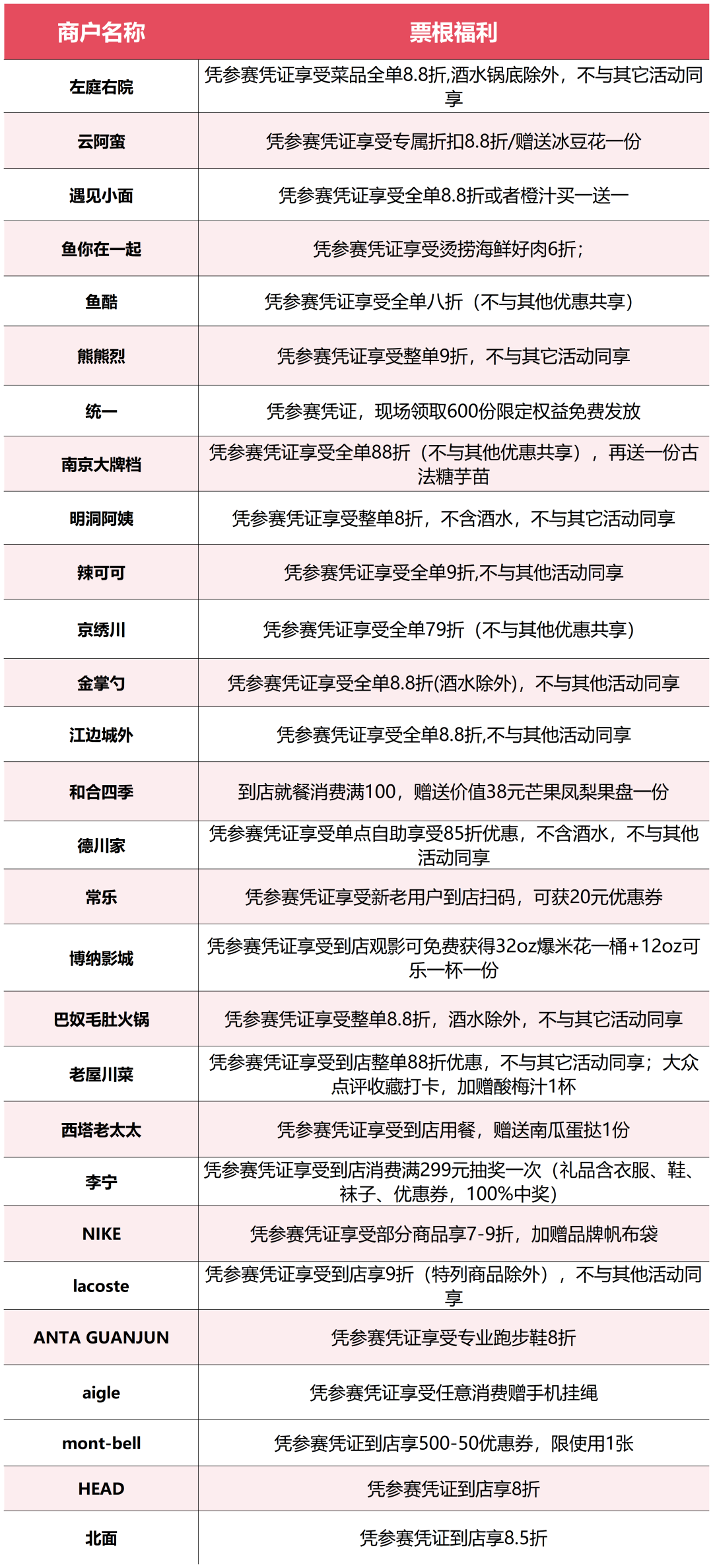 | 商户名称 | 票根福利 |
|---|---|
| 左庭右院 | 凭参赛凭证享受菜品全单8.8折,酒水锅底除外，不与其它活动同享 |
| 云阿蛮 | 凭参赛凭证享受专属折扣8.8折/赠送冰豆花一份 |
| 遇见小面 | 凭参赛凭证享受全单8.8折或者橙汁买一送一 |
| 鱼你在一起 | 凭参赛凭证享受烫捞海鲜好肉6折； |
| 鱼酷 | 凭参赛凭证享受全单八折（不与其他优惠共享） |
| 熊熊烈 | 凭参赛凭证享受整单9折，不与其它活动同享 |
| 统一 | 凭参赛凭证，现场领取600份限定权益免费发放 |
| 南京大牌档 | 凭参赛凭证享受全单88折（不与其他优惠共享），再送一份古法糖芋苗 |
| 明洞阿姨 | 凭参赛凭证享受整单8折，不含酒水，不与其它活动同享 |
| 辣可可 | 凭参赛凭证享受全单9折,不与其他活动同享 |
| 京绣川 | 凭参赛凭证享受全单79折（不与其他优惠共享） |
| 金掌勺 | 凭参赛凭证享受全单8.8折(酒水除外)，不与其他活动同享 |
| 江边城外 | 凭参赛凭证享受全单8.8折,不与其他活动同享 |
| 和合四季 | 到店就餐消费满100，赠送价值38元芒果凤梨果盘一份 |
| 德川家 | 凭参赛凭证享受单点自助享受85折优惠，不含酒水，不与其他活动同享 |
| 常乐 | 凭参赛凭证享受新老用户到店扫码，可获20元优惠券 |
| 博纳影城 | 凭参赛凭证享受到店观影可免费获得32oz爆米花一桶+12oz可乐一杯一份 |
| 巴奴毛肚火锅 | 凭参赛凭证享受整单8.8折，酒水除外，不与其它活动同享 |
| 老屋川菜 | 凭参赛凭证享受到店整单88折优惠，不与其它活动同享；大众点评收藏打卡，加赠酸梅汁1杯 |
| 西塔老太太 | 凭参赛凭证享受到店用餐，赠送南瓜蛋挞1份 |
| 李宁 | 凭参赛凭证享受到店消费满299元抽奖一次（礼品含衣服、鞋、袜子、优惠券，100%中奖） |
| NIKE | 凭参赛凭证享受部分商品享7-9折，加赠品牌帆布袋 |
| lacoste | 凭参赛凭证享受到店享9折（特列商品除外），不与其他活动同享 |
| ANTA GUANJUN | 凭参赛凭证享受专业跑步鞋8折 |
| aigle | 凭参赛凭证享受任意消费赠手机挂绳 |
| mont-bell | 凭参赛凭证到店享500-50优惠券，限使用1张 |
| HEAD | 凭参赛凭证到店享8折 |
| 北面 | 凭参赛凭证到店享8.5折 |